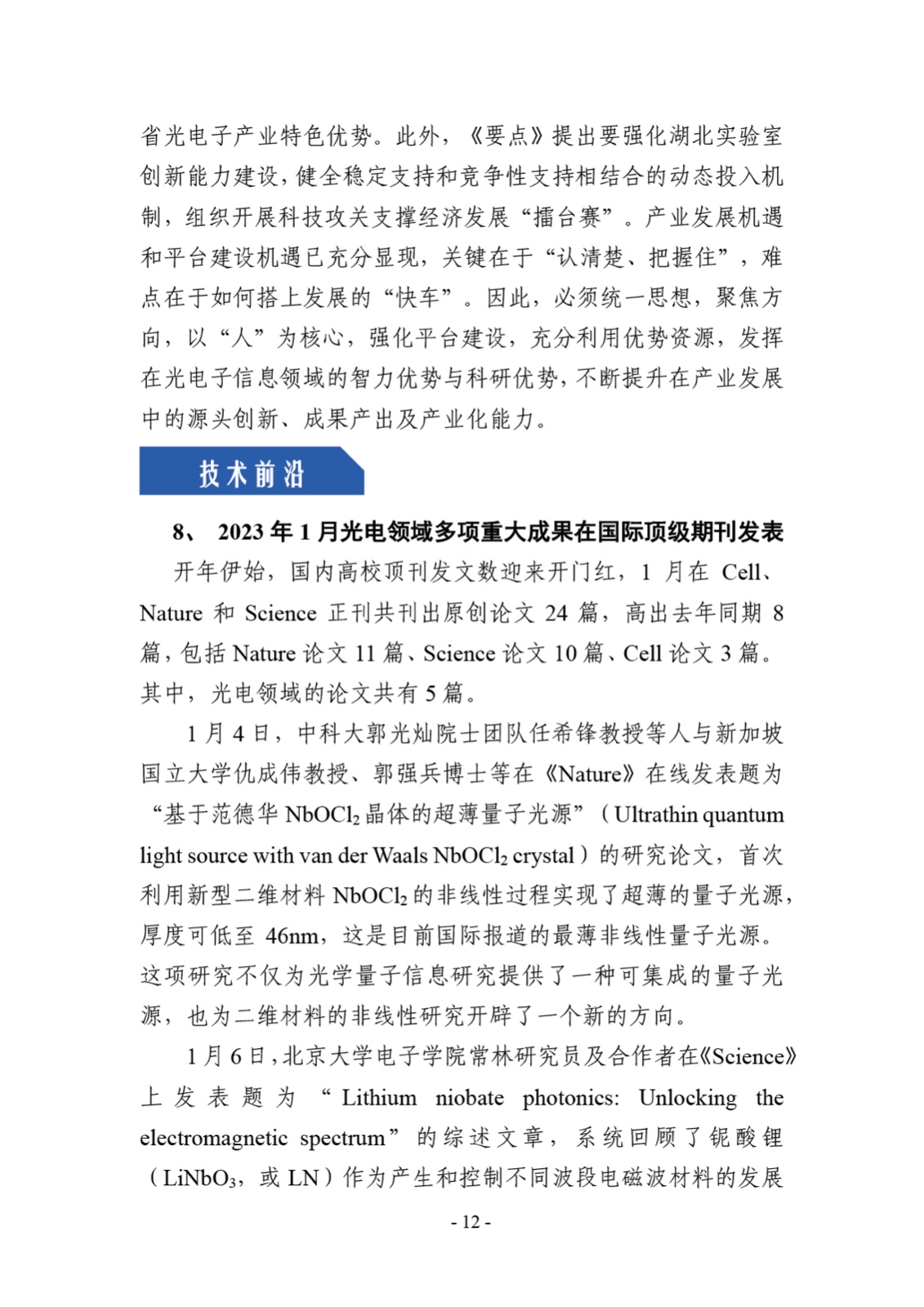 省光电子产业特色优势。此外，《要点》提出要强化湖北实验室创新能力建设，健全稳定支持和竞争性支持相结合的动态投入机制，组织开展科技攻关支撑经济发展“擂台赛”。产业发展机遇和平台建设机遇已充分显现，关键在于“认清楚、把握住”，难点在于如何搭上发展的“快车”。因此，必须统一思想，聚焦方向，以“人”为核心，强化平台建设，充分利用优势资源，发挥在光电子信息领域的智力优势与科研优势，不断提升在产业发展中的源头创新、成果产出及产业化能力。

技术前沿

8、 2023 年 1 月光电领域多项重大成果在国际顶级期刊发表

开年伊始，国内高校顶刊发文数迎来开门红，1 月在 Cell、Nature 和 Science 正刊共刊出原创论文 24 篇，高出去年同期 8 篇，包括 Nature 论文 11 篇、Science 论文 10 篇、Cell 论文 3 篇。其中，光电领域的论文共有 5 篇。

1 月 4 日，中科大郭光灿院士团队任希锋教授等人与新加坡国立大学仇成伟教授、郭强兵博士等在《Nature》在线发表题为“基于范德华 $NbOCl_2$ 晶体的超薄量子光源”（Ultrathin quantum light source with van der Waals $NbOCl_2$ crystal）的研究论文，首次利用新型二维材料 $NbOCl_2$ 的非线性过程实现了超薄的量子光源，厚度可低至 46nm，这是目前国际报道的最薄非线性量子光源。这项研究不仅为光学量子信息研究提供了一种可集成的量子光源，也为二维材料的非线性研究开辟了一个新的方向。

1 月 6 日，北京大学电子学院常林研究员及合作者在《Science》上发表题为“Lithium niobate photonics: Unlocking the electromagnetic spectrum”的综述文章，系统回顾了铌酸锂（$LiNbO_3$，或 LN）作为产生和控制不同波段电磁波材料的发展

- 12 -